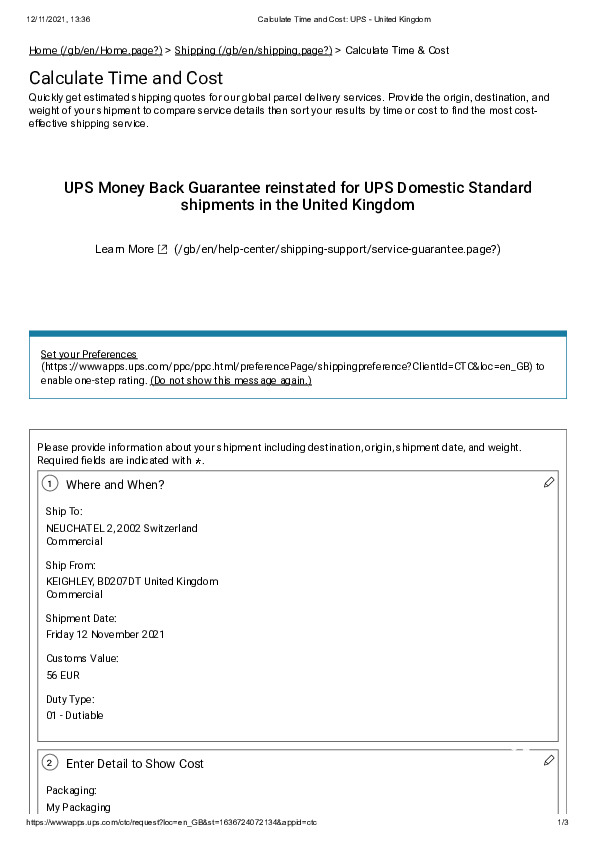 12/11/2021, 13:36 Calculate Time and Cost: UPS - United Kingdom

Home (/gb/en/Home.page?) > Shipping (/gb/en/shipping.page?) > Calculate Time & Cost

Calculate Time and Cost

Quickly get estimated shipping quotes for our global parcel delivery services. Provide the origin, destination, and weight of your shipment to compare service details then sort your results by time or cost to find the most cost-effective shipping service.

UPS Money Back Guarantee reinstated for UPS Domestic Standard shipments in the United Kingdom

Learn More (/gb/en/help-center/shipping-support/service-guarantee.page?)

Set your Preferences (https://wwwapps.ups.com/ppc/ppc.html/preferencePage/shippingpreference?ClientId=CTC&loc=en_GB) to enable one-step rating. (Do not show this message again.)

Please provide information about your shipment including destination, origin, shipment date, and weight. Required fields are indicated with *.

1 Where and When?

Ship To:
NEUCHATEL 2, 2002 Switzerland
Commercial

Ship From:
KEIGHLEY, BD207DT United Kingdom
Commercial

Shipment Date:
Friday 12 November 2021

Customs Value:
56 EUR

Duty Type:
01 - Dutiable

2 Enter Detail to Show Cost

Packaging:
My Packaging

https://wwwapps.ups.com/ctc/request?loc=en_GB&st=1636724072134&appid=ctc 1/3